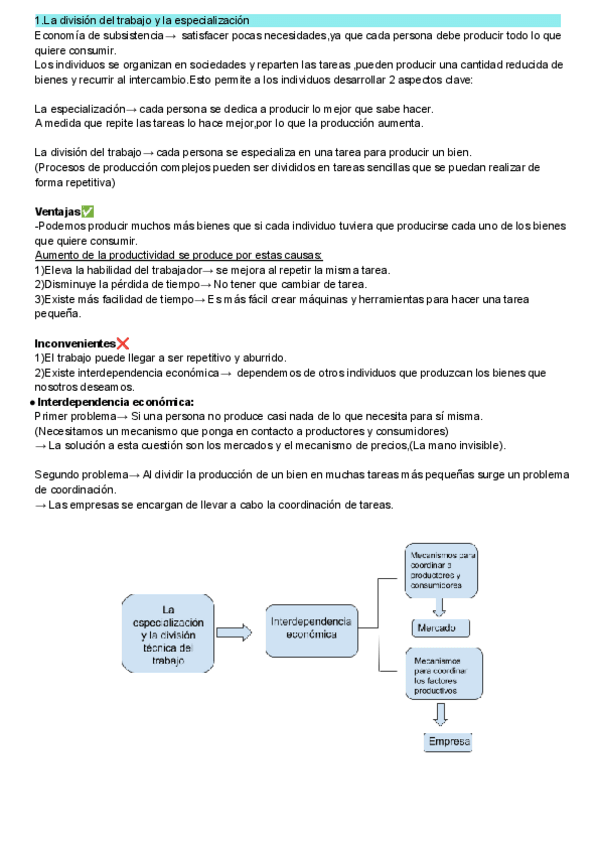 1.La división del trabajo y la especialización
Economía de subsistencia→ satisfacer pocas necesidades,ya que cada persona debe producir todo lo que quiere consumir.
Los individuos se organizan en sociedades y reparten las tareas ,pueden producir una cantidad reducida de bienes y recurrir al intercambio.Esto permite a los individuos desarrollar 2 aspectos clave:

La especialización→ cada persona se dedica a producir lo mejor que sabe hacer.
A medida que repite las tareas lo hace mejor,por lo que la producción aumenta.

La división del trabajo→ cada persona se especializa en una tarea para producir un bien.
(Procesos de producción complejos pueden ser divididos en tareas sencillas que se puedan realizar de forma repetitiva)

Ventajas✅
-Podemos producir muchos más bienes que si cada individuo tuviera que producirse cada uno de los bienes que quiere consumir.
Aumento de la productividad se produce por estas causas:
1)Eleva la habilidad del trabajador→ se mejora al repetir la misma tarea.
2)Disminuye la pérdida de tiempo→ No tener que cambiar de tarea.
3)Existe más facilidad de tiempo→ Es más fácil crear máquinas y herramientas para hacer una tarea pequeña.

Inconvenientes❌
1)El trabajo puede llegar a ser repetitivo y aburrido.
2)Existe interdependencia económica→ dependemos de otros individuos que produzcan los bienes que nosotros deseamos.
● Interdependencia económica:
Primer problema→ Si una persona no produce casi nada de lo que necesita para sí misma.
(Necesitamos un mecanismo que ponga en contacto a productores y consumidores)
→ La solución a esta cuestión son los mercados y el mecanismo de precios,(La mano invisible).

Segundo problema→ Al dividir la producción de un bien en muchas tareas más pequeñas surge un problema de coordinación.
→ Las empresas se encargan de llevar a cabo la coordinación de tareas.

La especialización y la división técnica del trabajo

Interdependencia económica

Mecanismos para coordinar a productores y consumidores

Mercado

Mecanismos para coordinar los factores productivos

Empresa